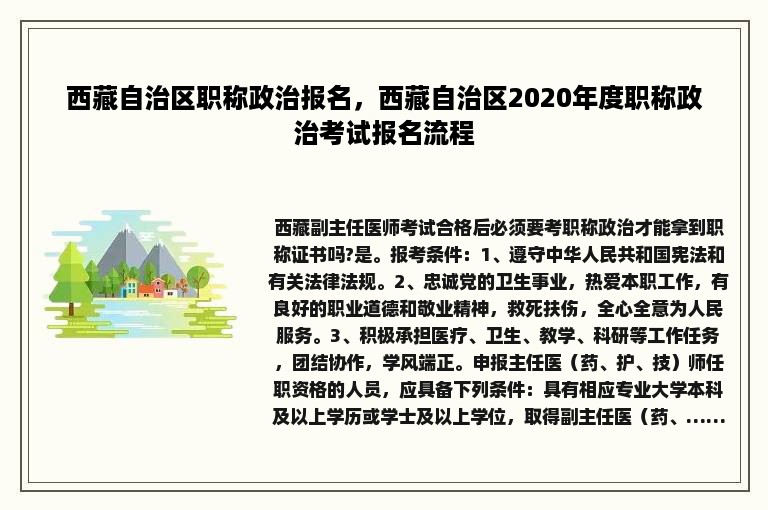 西藏自治区职称政治报名，西藏自治区2020年度职称政治考试报名流程

西藏副主任医师考试合格后必须要考职称政治才能拿到职称证书吗?是。报考条件：1、遵守中华人民共和国宪法和有关法律法规。2、忠诚党的卫生事业，热爱本职工作，有良好的职业道德和敬业精神，救死扶伤，全心全意为人民服务。3、积极承担医疗、卫生、教学、科研等工作任务，团结协作，学风端正。申报主任医（药、护、技）师任职资格的人员，应具备下列条件：具有相应专业大学本科及以上学历或学士及以上学位，取得副主任医（药、......